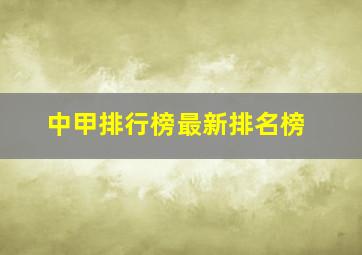 中甲排行榜最新排名榜